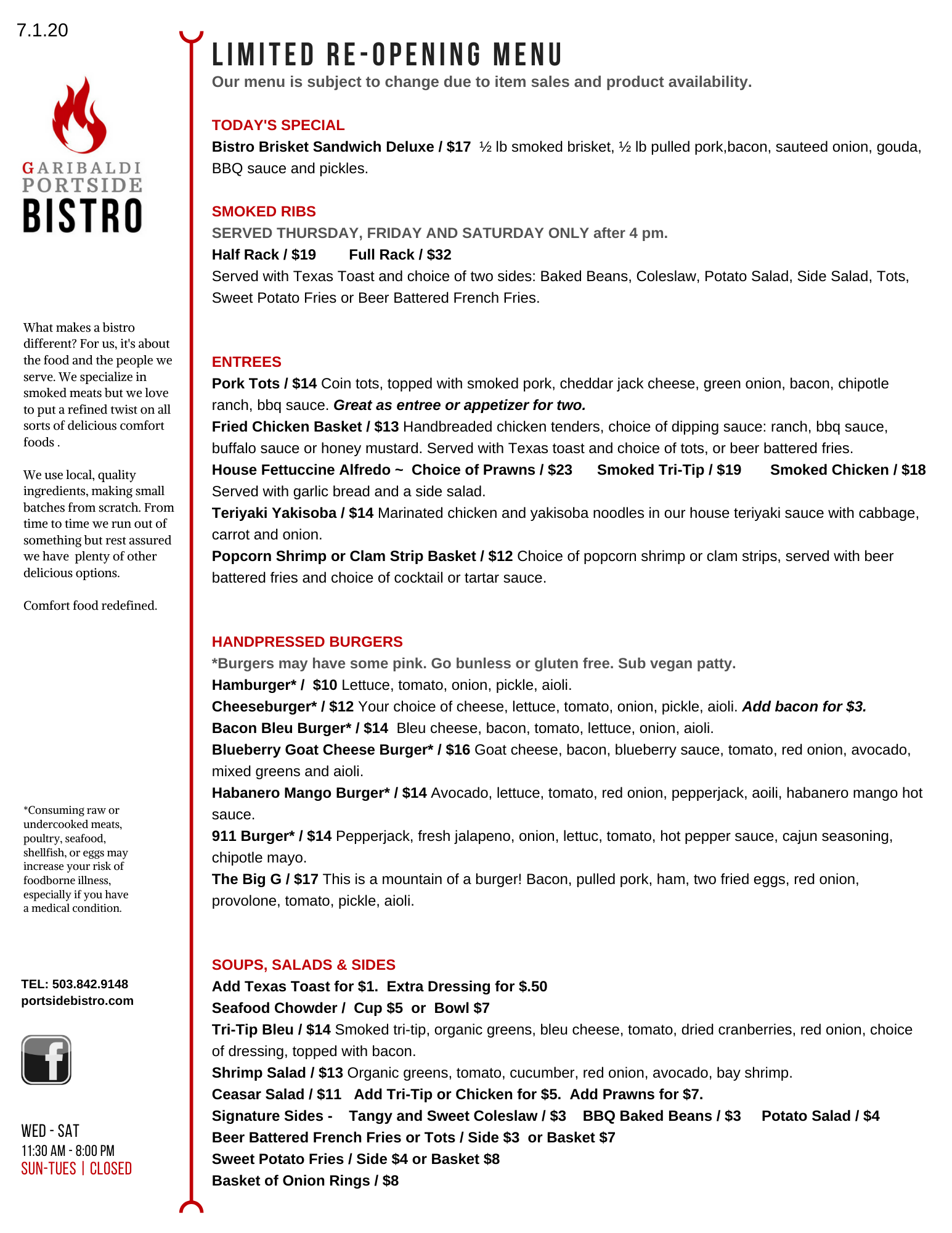 7.1.20

GARIBALDI
PORTSIDE
BISTRO

What makes a bistro different? For us, it's about the food and the people we serve. We specialize in smoked meats but we love to put a refined twist on all sorts of delicious comfort foods .

We use local, quality ingredients, making small batches from scratch. From time to time we run out of something but rest assured we have plenty of other delicious options.

Comfort food redefined.

*Consuming raw or undercooked meats, poultry, seafood, shellfish, or eggs may increase your risk of foodborne illness, especially if you have a medical condition.

TEL: 503.842.9148
portsidebistro.com

f

WED - SAT
11:30 AM - 8:00 PM
SUN-TUES | CLOSED

LIMITED RE-OPENING MENU
Our menu is subject to change due to item sales and product availability.

TODAY'S SPECIAL
Bistro Brisket Sandwich Deluxe / $17 ½ lb smoked brisket, ½ lb pulled pork,bacon, sauteed onion, gouda, BBQ sauce and pickles.

SMOKED RIBS
SERVED THURSDAY, FRIDAY AND SATURDAY ONLY after 4 pm.
Half Rack / $19 Full Rack / $32
Served with Texas Toast and choice of two sides: Baked Beans, Coleslaw, Potato Salad, Side Salad, Tots, Sweet Potato Fries or Beer Battered French Fries.

ENTREES
Pork Tots / $14 Coin tots, topped with smoked pork, cheddar jack cheese, green onion, bacon, chipotle ranch, bbq sauce. Great as entree or appetizer for two.
Fried Chicken Basket / $13 Handbreaded chicken tenders, choice of dipping sauce: ranch, bbq sauce, buffalo sauce or honey mustard. Served with Texas toast and choice of tots, or beer battered fries.
House Fettuccine Alfredo ~ Choice of Prawns / $23 Smoked Tri-Tip / $19 Smoked Chicken / $18
Served with garlic bread and a side salad.
Teriyaki Yakisoba / $14 Marinated chicken and yakisoba noodles in our house teriyaki sauce with cabbage, carrot and onion.
Popcorn Shrimp or Clam Strip Basket / $12 Choice of popcorn shrimp or clam strips, served with beer battered fries and choice of cocktail or tartar sauce.

HANDPRESSED BURGERS
*Burgers may have some pink. Go bunless or gluten free. Sub vegan patty.
Hamburger* / $10 Lettuce, tomato, onion, pickle, aioli.
Cheeseburger* / $12 Your choice of cheese, lettuce, tomato, onion, pickle, aioli. Add bacon for $3.
Bacon Bleu Burger* / $14 Bleu cheese, bacon, tomato, lettuce, onion, aioli.
Blueberry Goat Cheese Burger* / $16 Goat cheese, bacon, blueberry sauce, tomato, red onion, avocado, mixed greens and aioli.
Habanero Mango Burger* / $14 Avocado, lettuce, tomato, red onion, pepperjack, aoili, habanero mango hot sauce.
911 Burger* / $14 Pepperjack, fresh jalapeno, onion, lettuc, tomato, hot pepper sauce, cajun seasoning, chipotle mayo.
The Big G / $17 This is a mountain of a burger! Bacon, pulled pork, ham, two fried eggs, red onion, provolone, tomato, pickle, aioli.

SOUPS, SALADS & SIDES
Add Texas Toast for $1. Extra Dressing for $.50
Seafood Chowder / Cup $5 or Bowl $7
Tri-Tip Bleu / $14 Smoked tri-tip, organic greens, bleu cheese, tomato, dried cranberries, red onion, choice of dressing, topped with bacon.
Shrimp Salad / $13 Organic greens, tomato, cucumber, red onion, avocado, bay shrimp.
Ceasar Salad / $11 Add Tri-Tip or Chicken for $5. Add Prawns for $7.
Signature Sides - Tangy and Sweet Coleslaw / $3 BBQ Baked Beans / $3 Potato Salad / $4
Beer Battered French Fries or Tots / Side $3 or Basket $7
Sweet Potato Fries / Side $4 or Basket $8
Basket of Onion Rings / $8